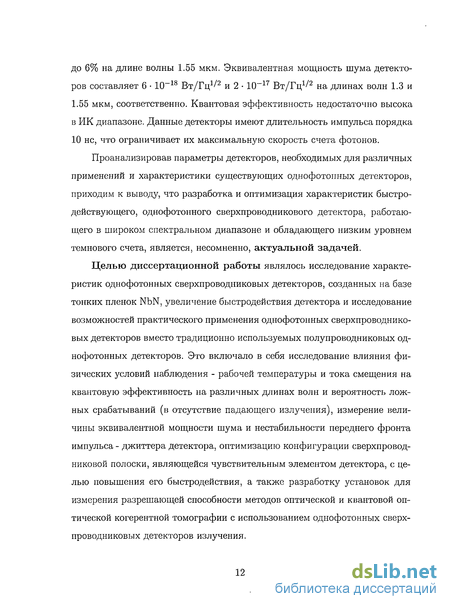 до 6% на длине волны 1.55 мкм. Эквивалентная мощность шума детекторов составляет $6 \cdot 10^{-18}$ Вт/Гц$^{1/2}$ и $2 \cdot 10^{-17}$ Вт/Гц$^{1/2}$ на длинах волн 1.3 и 1.55 мкм, соответственно. Квантовая эффективность недостаточно высока в ИК диапазоне. Данные детекторы имеют длительность импульса порядка 10 нс, что ограничивает их максимальную скорость счета фотонов.

Проанализировав параметры детекторов, необходимых для различных применений и характеристики существующих однофотонных детекторов, приходим к выводу, что разработка и оптимизация характеристик быстродействующего, однофотонного сверхпроводникового детектора, работающего в широком спектральном диапазоне и обладающего низким уровнем темнового счета, является, несомненно, актуальной задачей.

Целью диссертационной работы являлось исследование характеристик однофотонных сверхпроводниковых детекторов, созданных на базе тонких пленок NbN, увеличение быстродействия детектора и исследование возможностей практического применения однофотонных сверхпроводниковых детекторов вместо традиционно используемых полупроводниковых однофотонных детекторов. Это включало в себя исследование влияния физических условий наблюдения - рабочей температуры и тока смещения на квантовую эффективность на различных длинах волн и вероятность ложных срабатываний (в отсутствие падающего излучения), измерение величины эквивалентной мощности шума и нестабильности переднего фронта импульса - джиттера детектора, оптимизацию конфигурации сверхпроводниковой полоски, являющейся чувствительным элементом детектора, с целью повышения его быстродействия, а также разработку установок для измерения разрешающей способности методов оптической и квантовой оптической когерентной томографии с использованием однофотонных сверхпроводниковых детекторов излучения.

12

dsLib.net
библиотека диссертаций